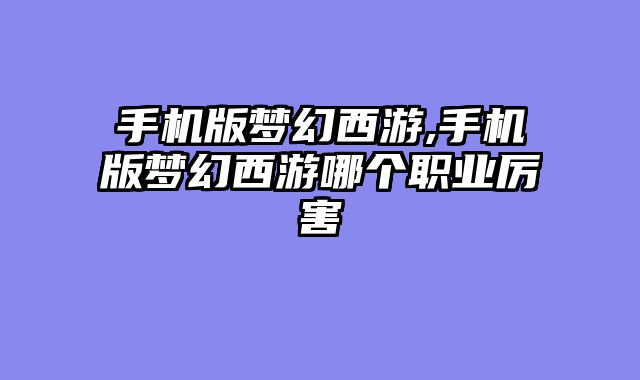 手机版梦幻西游,手机版梦幻西游哪个职业厉害